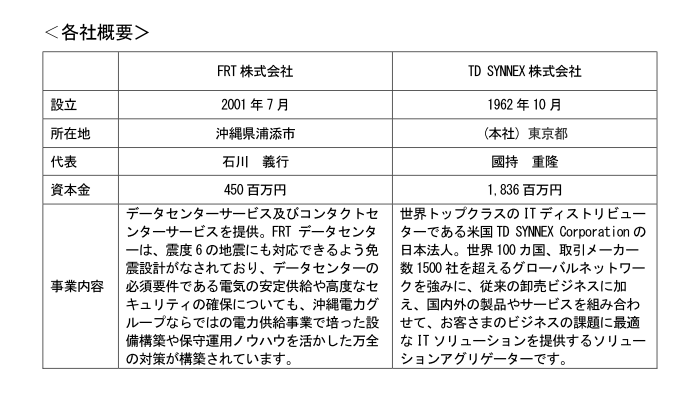 ＜各社概要＞

|  | FRT 株式会社 | TD SYNNEX 株式会社 |
|---|---|---|
| 設立 | 2001 年 7 月 | 1962 年 10 月 |
| 所在地 | 沖縄県浦添市 | （本社）東京都 |
| 代表 | 石川　義行 | 國持　重隆 |
| 資本金 | 450 百万円 | 1,836 百万円 |
| 事業内容 | データセンターサービス及びコンタクトセンターサービスを提供。FRT データセンターは、震度 6 の地震にも対応できるよう免震設計がなされており、データセンターの必須要件である電気の安定供給や高度なセキュリティの確保についても、沖縄電力グループならではの電力供給事業で培った設備構築や保守運用ノウハウを活かした万全の対策が構築されています。 | 世界トップクラスの IT ディストリビューターである米国 TD SYNNEX Corporation の日本法人。世界 100 カ国、取引メーカー数 1500 社を超えるグローバルネットワークを強みに、従来の卸売ビジネスに加え、国内外の製品やサービスを組み合わせて、お客さまのビジネスの課題に最適な IT ソリューションを提供するソリューションアグリゲーターです。 |